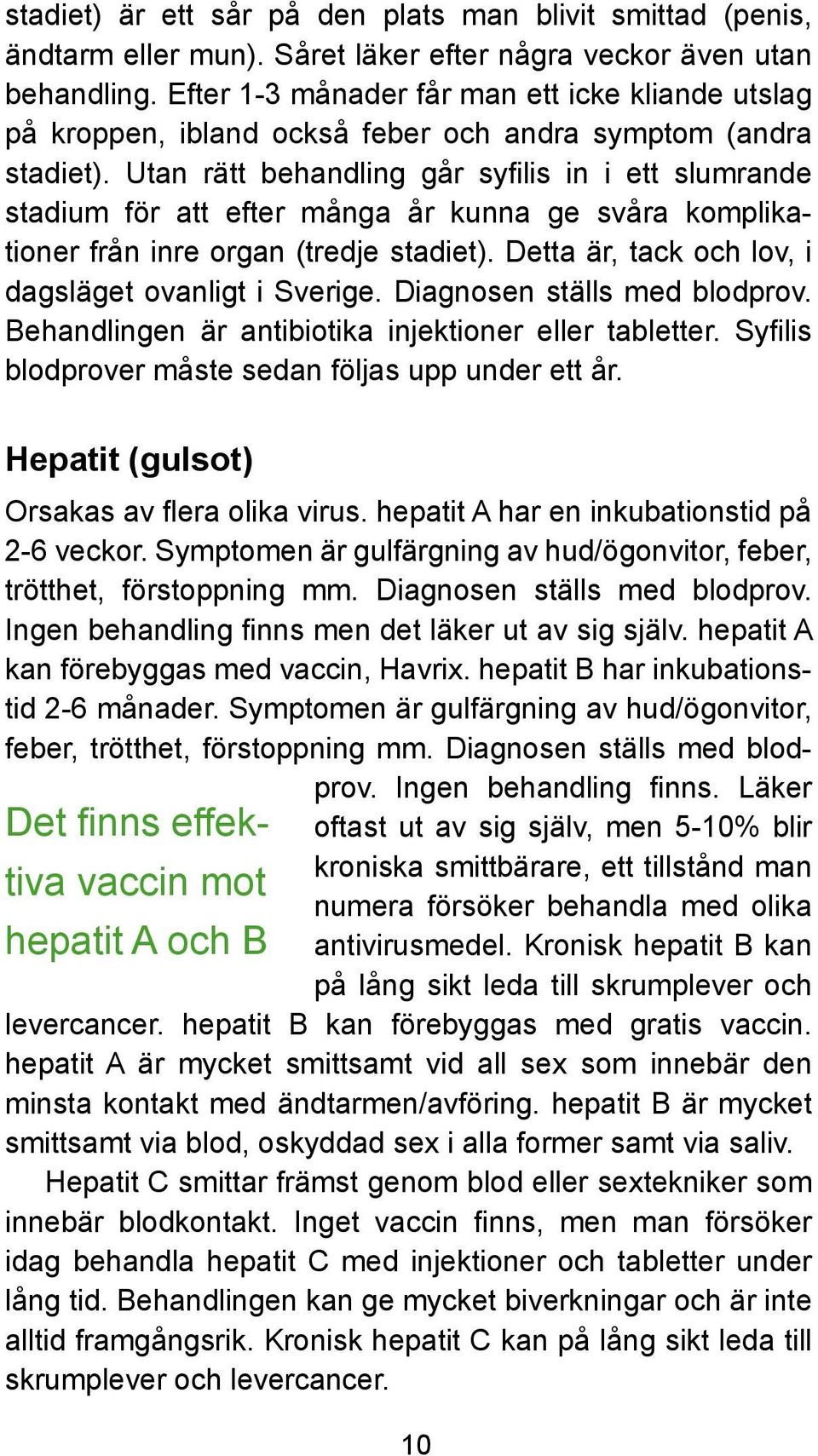 stadiet) är ett sår på den plats man blivit smittad (penis, ändtarm eller mun). Såret läker efter några veckor även utan behandling. Efter 1-3 månader får man ett icke kliande utslag på kroppen, ibland också feber och andra symptom (andra stadiet). Utan rätt behandling går syfilis in i ett slumrande stadium för att efter många år kunna ge svåra komplikationer från inre organ (tredje stadiet). Detta är, tack och lov, i dagsläget ovanligt i Sverige. Diagnosen ställs med blodprov. Behandlingen är antibiotika injektioner eller tabletter. Syfilis blodprover måste sedan följas upp under ett år.

Hepatit (gulsot)

Orsakas av flera olika virus. hepatit A har en inkubationstid på 2-6 veckor. Symptomen är gulfärgning av hud/ögonvitor, feber, trötthet, förstoppning mm. Diagnosen ställs med blodprov. Ingen behandling finns men det läker ut av sig själv. hepatit A kan förebyggas med vaccin, Havrix. hepatit B har inkubationstid 2-6 månader. Symptomen är gulfärgning av hud/ögonvitor, feber, trötthet, förstoppning mm. Diagnosen ställs med blodprov. Ingen behandling finns. Läker oftast ut av sig själv, men 5-10% blir kroniska smittbärare, ett tillstånd man numera försöker behandla med olika antivirusmedel. Kronisk hepatit B kan på lång sikt leda till skrumplever och levercancer. hepatit B kan förebyggas med gratis vaccin. hepatit A är mycket smittsamt vid all sex som innebär den minsta kontakt med ändtarmen/avföring. hepatit B är mycket smittsamt via blod, oskyddad sex i alla former samt via saliv.

Det finns effektiva vaccin mot hepatit A och B

Hepatit C smittar främst genom blod eller sextekniker som innebär blodkontakt. Inget vaccin finns, men man försöker idag behandla hepatit C med injektioner och tabletter under lång tid. Behandlingen kan ge mycket biverkningar och är inte alltid framgångsrik. Kronisk hepatit C kan på lång sikt leda till skrumplever och levercancer.

10